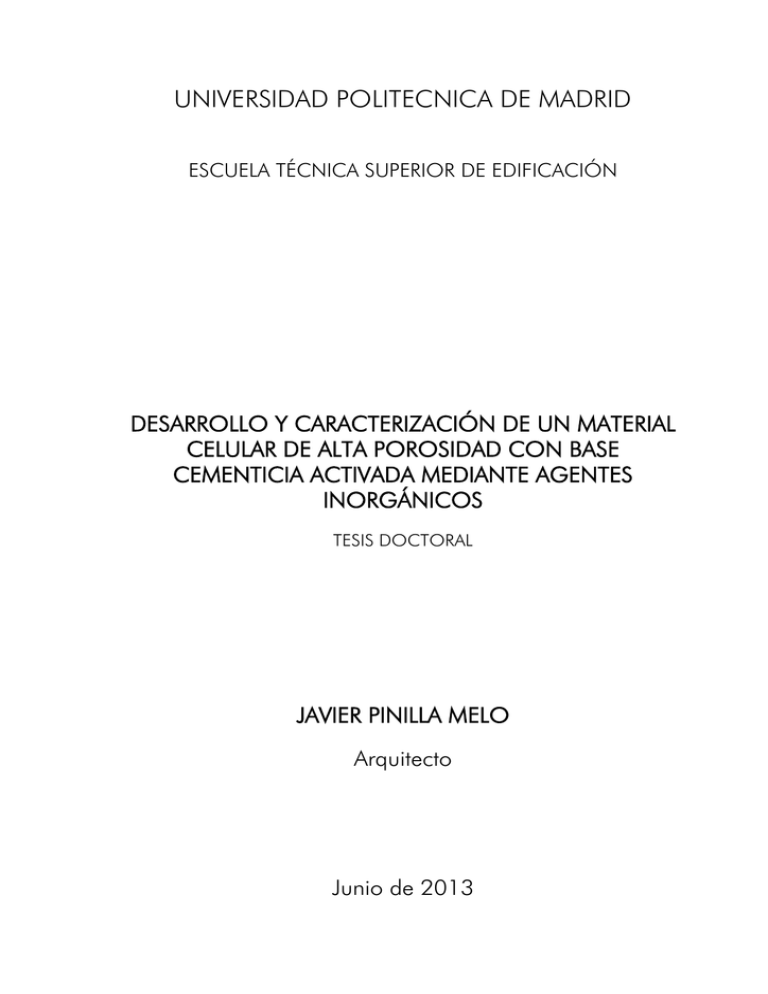 UNIVERSIDAD POLITECNICA DE MADRID

ESCUELA TÉCNICA SUPERIOR DE EDIFICACIÓN

DESARROLLO Y CARACTERIZACIÓN DE UN MATERIAL CELULAR DE ALTA POROSIDAD CON BASE CEMENTICIA ACTIVADA MEDIANTE AGENTES INORGÁNICOS

TESIS DOCTORAL

JAVIER PINILLA MELO

Arquitecto

Junio de 2013